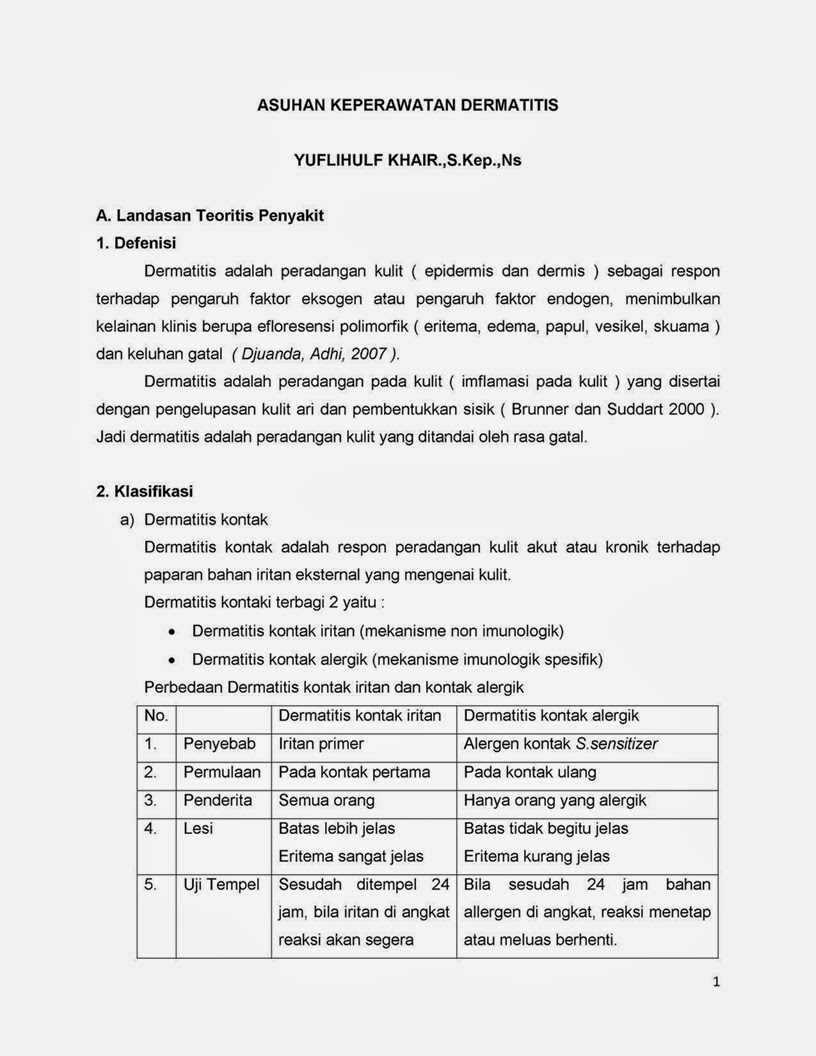 ASUHAN KEPERAWATAN DERMATITIS

YUFLIHULF KHAIR.,S.Kep.,Ns

A. Landasan Teoritis Penyakit

1. Defenisi

Dermatitis adalah peradangan kulit ( epidermis dan dermis ) sebagai respon terhadap pengaruh faktor eksogen atau pengaruh faktor endogen, menimbulkan kelainan klinis berupa efloresensi polimorfik ( eritema, edema, papul, vesikel, skuama ) dan keluhan gatal ( Djuanda, Adhi, 2007 ).

Dermatitis adalah peradangan pada kulit ( imflamasi pada kulit ) yang disertai dengan pengelupasan kulit ari dan pembentukkan sisik ( Brunner dan Suddart 2000 ). Jadi dermatitis adalah peradangan kulit yang ditandai oleh rasa gatal.

2. Klasifikasi

a) Dermatitis kontak

Dermatitis kontak adalah respon peradangan kulit akut atau kronik terhadap paparan bahan iritan eksternal yang mengenai kulit.

Dermatitis kontaki terbagi 2 yaitu :

• Dermatitis kontak iritan (mekanisme non imunologik)
• Dermatitis kontak alergik (mekanisme imunologik spesifik)

Perbedaan Dermatitis kontak iritan dan kontak alergik

| No. | | Dermatitis kontak iritan | Dermatitis kontak alergik |
|---|---|---|---|
| 1. | Penyebab | Iritan primer | Alergen kontak S.sensitizer |
| 2. | Permulaan | Pada kontak pertama | Pada kontak ulang |
| 3. | Penderita | Semua orang | Hanya orang yang alergik |
| 4. | Lesi | Batas lebih jelas Eritema sangat jelas | Batas tidak begitu jelas Eritema kurang jelas |
| 5. | Uji Tempel | Sesudah ditempel 24 jam, bila iritan di angkat reaksi akan segera | Bila sesudah 24 jam bahan allergen di angkat, reaksi menetap atau meluas berhenti. |

1